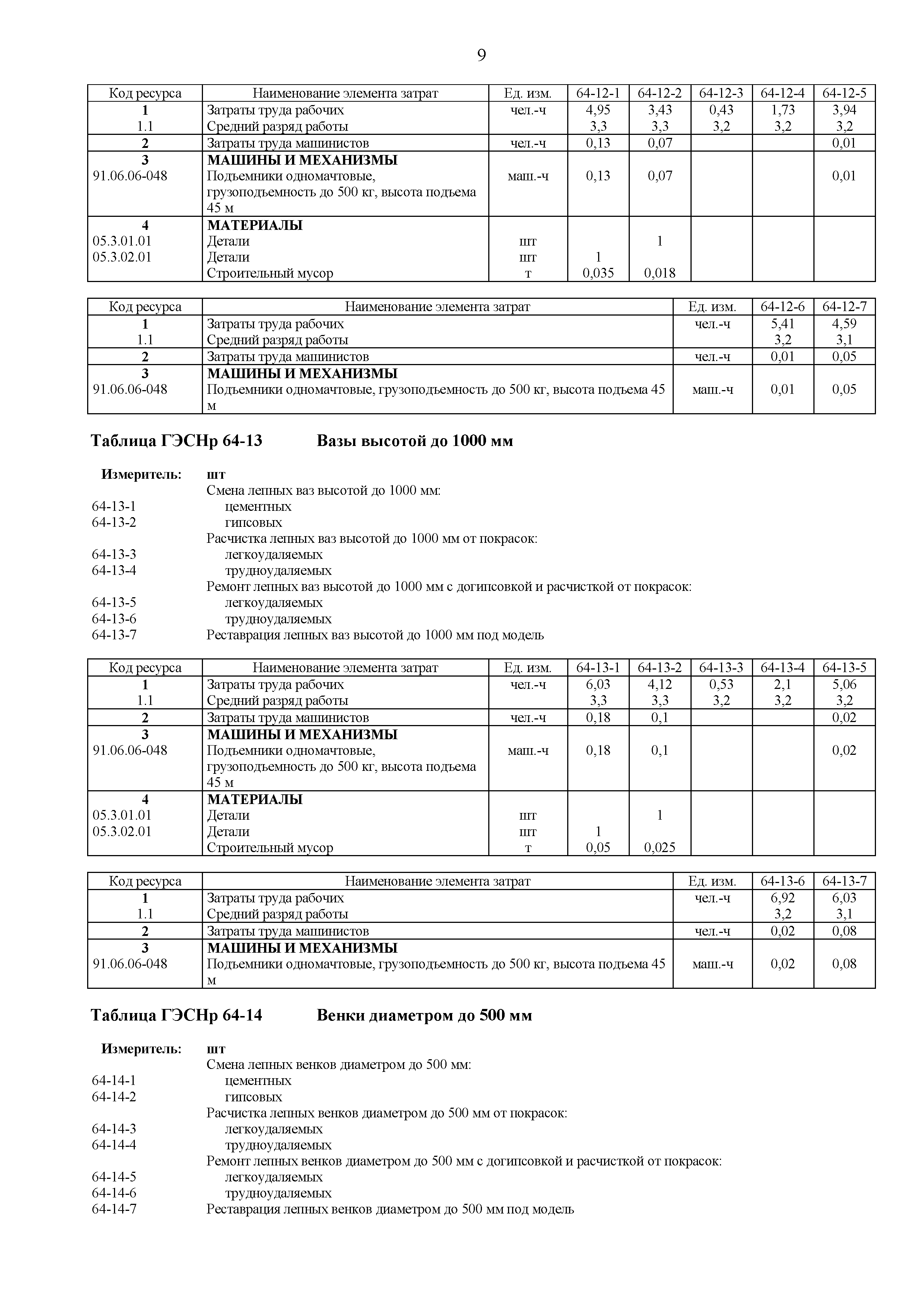 9

| Код ресурса | Наименование элемента затрат | Ед. изм. | 64-12-1 | 64-12-2 | 64-12-3 | 64-12-4 | 64-12-5 |
|---|---|---|---|---|---|---|---|
| 1 | Затраты труда рабочих | чел.-ч | 4,95 | 3,43 | 0,43 | 1,73 | 3,94 |
| 1.1 | Средний разряд работы | | 3,3 | 3,3 | 3,2 | 3,2 | 3,2 |
| 2 | Затраты труда машинистов | чел.-ч | 0,13 | 0,07 | | | 0,01 |
| 3 | МАШИНЫ И МЕХАНИЗМЫ | | | | | | |
| 91.06.06-048 | Подъемники одномачтовые, грузоподъемность до 500 кг, высота подъема 45 м | маш.-ч | 0,13 | 0,07 | | | 0,01 |
| 4 | МАТЕРИАЛЫ | | | | | | |
| 05.3.01.01 | Детали | шт | | 1 | | | |
| 05.3.02.01 | Детали | шт | 1 | | | | |
| | Строительный мусор | т | 0,035 | 0,018 | | | |

| Код ресурса | Наименование элемента затрат | Ед. изм. | 64-12-6 | 64-12-7 |
|---|---|---|---|---|
| 1 | Затраты труда рабочих | чел.-ч | 5,41 | 4,59 |
| 1.1 | Средний разряд работы | | 3,2 | 3,1 |
| 2 | Затраты труда машинистов | чел.-ч | 0,01 | 0,05 |
| 3 | МАШИНЫ И МЕХАНИЗМЫ | | | |
| 91.06.06-048 | Подъемники одномачтовые, грузоподъемность до 500 кг, высота подъема 45 м | маш.-ч | 0,01 | 0,05 |

Таблица ГЭСНр 64-13 Вазы высотой до 1000 мм

Измеритель: шт
Смена лепных ваз высотой до 1000 мм:
64-13-1 цементных
64-13-2 гипсовых
Расчистка лепных ваз высотой до 1000 мм от покрасок:
64-13-3 легкоудаляемых
64-13-4 трудноудаляемых
Ремонт лепных ваз высотой до 1000 мм с догипсовкой и расчисткой от покрасок:
64-13-5 легкоудаляемых
64-13-6 трудноудаляемых
64-13-7 Реставрация лепных ваз высотой до 1000 мм под модель

| Код ресурса | Наименование элемента затрат | Ед. изм. | 64-13-1 | 64-13-2 | 64-13-3 | 64-13-4 | 64-13-5 |
|---|---|---|---|---|---|---|---|
| 1 | Затраты труда рабочих | чел.-ч | 6,03 | 4,12 | 0,53 | 2,1 | 5,06 |
| 1.1 | Средний разряд работы | | 3,3 | 3,3 | 3,2 | 3,2 | 3,2 |
| 2 | Затраты труда машинистов | чел.-ч | 0,18 | 0,1 | | | 0,02 |
| 3 | МАШИНЫ И МЕХАНИЗМЫ | | | | | | |
| 91.06.06-048 | Подъемники одномачтовые, грузоподъемность до 500 кг, высота подъема 45 м | маш.-ч | 0,18 | 0,1 | | | 0,02 |
| 4 | МАТЕРИАЛЫ | | | | | | |
| 05.3.01.01 | Детали | шт | | 1 | | | |
| 05.3.02.01 | Детали | шт | 1 | | | | |
| | Строительный мусор | т | 0,05 | 0,025 | | | |

| Код ресурса | Наименование элемента затрат | Ед. изм. | 64-13-6 | 64-13-7 |
|---|---|---|---|---|
| 1 | Затраты труда рабочих | чел.-ч | 6,92 | 6,03 |
| 1.1 | Средний разряд работы | | 3,2 | 3,1 |
| 2 | Затраты труда машинистов | чел.-ч | 0,02 | 0,08 |
| 3 | МАШИНЫ И МЕХАНИЗМЫ | | | |
| 91.06.06-048 | Подъемники одномачтовые, грузоподъемность до 500 кг, высота подъема 45 м | маш.-ч | 0,02 | 0,08 |

Таблица ГЭСНр 64-14 Венки диаметром до 500 мм

Измеритель: шт
Смена лепных венков диаметром до 500 мм:
64-14-1 цементных
64-14-2 гипсовых
Расчистка лепных венков диаметром до 500 мм от покрасок:
64-14-3 легкоудаляемых
64-14-4 трудноудаляемых
Ремонт лепных венков диаметром до 500 мм с догипсовкой и расчисткой от покрасок:
64-14-5 легкоудаляемых
64-14-6 трудноудаляемых
64-14-7 Реставрация лепных венков диаметром до 500 мм под модель